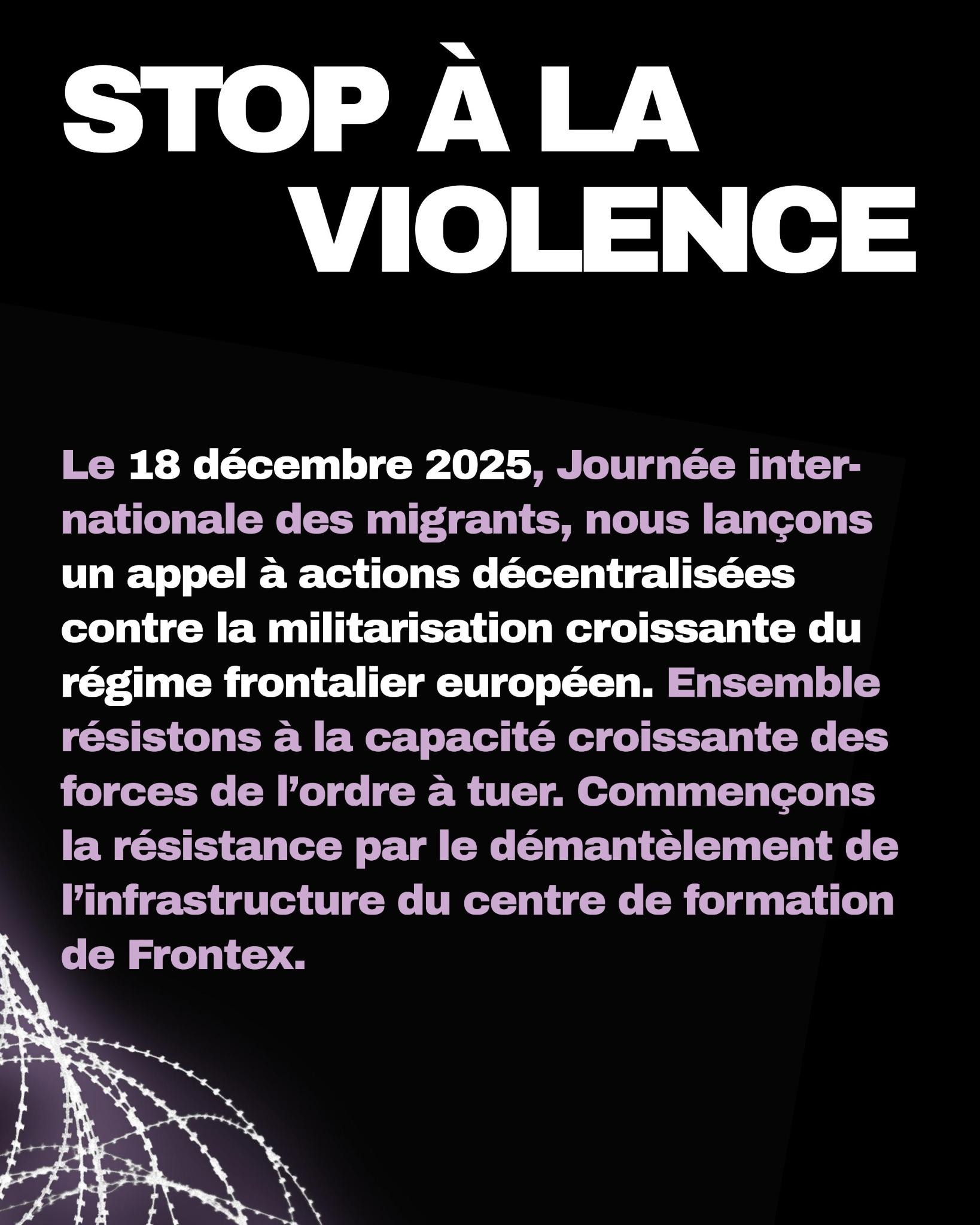 STOP À LA VIOLENCE

Le 18 décembre 2025, Journée internationale des migrants, nous lançons un appel à actions décentralisées contre la militarisation croissante du régime frontalier européen. Ensemble résistons à la capacité croissante des forces de l'ordre à tuer. Commençons la résistance par le démantèlement de l'infrastructure du centre de formation de Frontex.